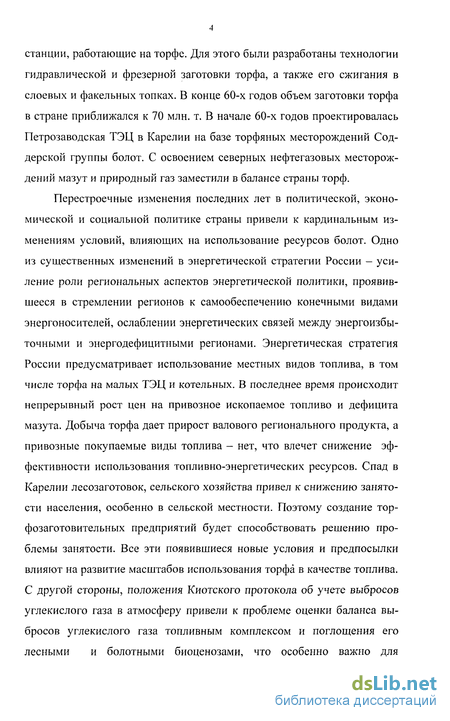 4

станции, работающие на торфе. Для этого были разработаны технологии гидравлической и фрезерной заготовки торфа, а также его сжигания в слоевых и факельных топках. В конце 60-х годов объем заготовки торфа в стране приближался к 70 млн. т. В начале 60-х годов проектировалась Петрозаводская ТЭЦ в Карелии на базе торфяных месторождений Соддерской группы болот. С освоением северных нефтегазовых месторождений мазут и природный газ заместили в балансе страны торф.

Перестроечные изменения последних лет в политической, экономической и социальной политике страны привели к кардинальным изменениям условий, влияющих на использование ресурсов болот. Одно из существенных изменений в энергетической стратегии России – усиление роли региональных аспектов энергетической политики, проявившееся в стремлении регионов к самообеспечению конечными видами энергоносителей, ослаблении энергетических связей между энергоизбыточными и энергодефицитными регионами. Энергетическая стратегия России предусматривает использование местных видов топлива, в том числе торфа на малых ТЭЦ и котельных. В последнее время происходит непрерывный рост цен на привозное ископаемое топливо и дефицита мазута. Добыча торфа дает прирост валового регионального продукта, а привозные покупаемые виды топлива – нет, что влечет снижение эффективности использования топливно-энергетических ресурсов. Спад в Карелии лесозаготовок, сельского хозяйства привел к снижению занятости населения, особенно в сельской местности. Поэтому создание торфозаготовительных предприятий будет способствовать решению проблемы занятости. Все эти появившиеся новые условия и предпосылки влияют на развитие масштабов использования торфа в качестве топлива. С другой стороны, положения Киотского протокола об учете выбросов углекислого газа в атмосферу привели к проблеме оценки баланса выбросов углекислого газа топливным комплексом и поглощения его лесными и болотными биоценозами, что особенно важно для

dsLib.net
библиотека диссертаций